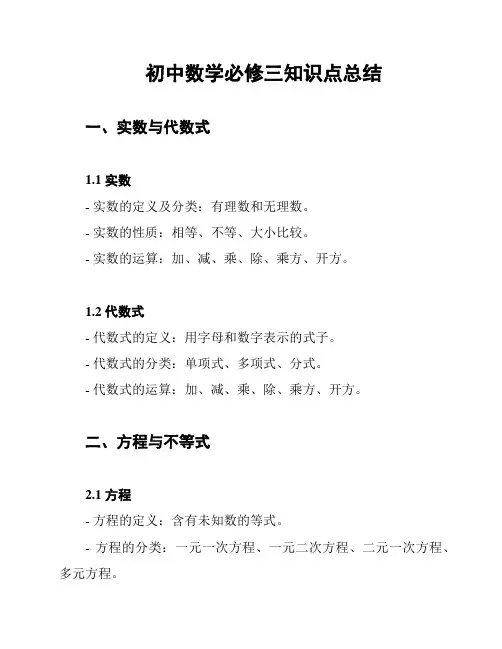 初中数学必修三知识点总结

一、实数与代数式

1.1 实数

- 实数的定义及分类：有理数和无理数。

- 实数的性质：相等、不等、大小比较。

- 实数的运算：加、减、乘、除、乘方、开方。

1.2 代数式

- 代数式的定义：用字母和数字表示的式子。

- 代数式的分类：单项式、多项式、分式。

- 代数式的运算：加、减、乘、除、乘方、开方。

二、方程与不等式

2.1 方程

- 方程的定义：含有未知数的等式。

- 方程的分类：一元一次方程、一元二次方程、二元一次方程、多元方程。